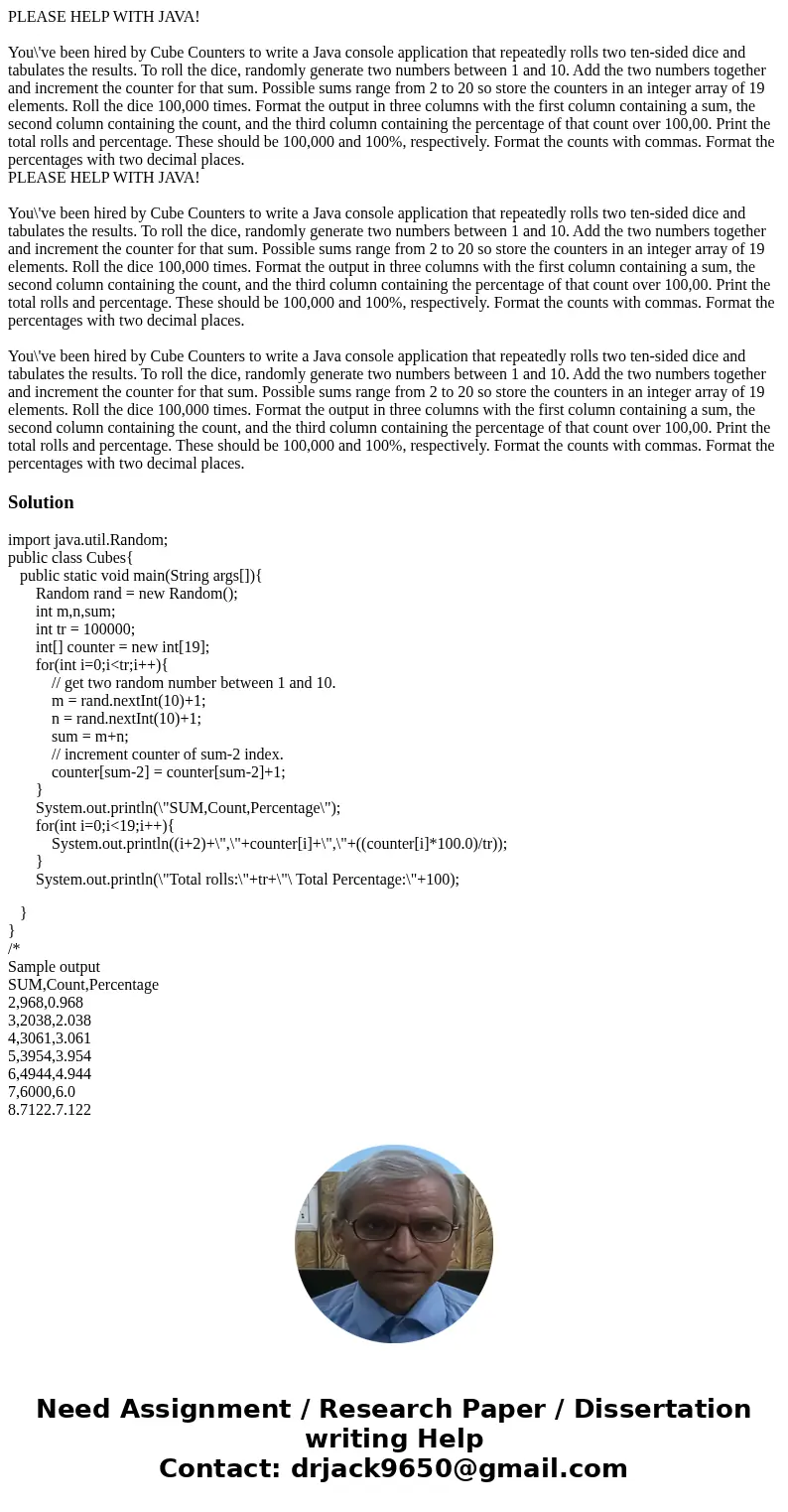 PLEASE HELP WITH JAVA!

You\'ve been hired by Cube Counters to write a Java console application that repeatedly rolls two ten-sided dice and tabulates the results. To roll the dice, randomly generate two numbers between 1 and 10. Add the two numbers together and increment the counter for that sum. Possible sums range from 2 to 20 so store the counters in an integer array of 19 elements. Roll the dice 100,000 times. Format the output in three columns with the first column containing a sum, the second column containing the count, and the third column containing the percentage of that count over 100,00. Print the total rolls and percentage. These should be 100,000 and 100%, respectively. Format the counts with commas. Format the percentages with two decimal places.
PLEASE HELP WITH JAVA!

You\'ve been hired by Cube Counters to write a Java console application that repeatedly rolls two ten-sided dice and tabulates the results. To roll the dice, randomly generate two numbers between 1 and 10. Add the two numbers together and increment the counter for that sum. Possible sums range from 2 to 20 so store the counters in an integer array of 19 elements. Roll the dice 100,000 times. Format the output in three columns with the first column containing a sum, the second column containing the count, and the third column containing the percentage of that count over 100,00. Print the total rolls and percentage. These should be 100,000 and 100%, respectively. Format the counts with commas. Format the percentages with two decimal places.

You\'ve been hired by Cube Counters to write a Java console application that repeatedly rolls two ten-sided dice and tabulates the results. To roll the dice, randomly generate two numbers between 1 and 10. Add the two numbers together and increment the counter for that sum. Possible sums range from 2 to 20 so store the counters in an integer array of 19 elements. Roll the dice 100,000 times. Format the output in three columns with the first column containing a sum, the second column containing the count, and the third column containing the percentage of that count over 100,00. Print the total rolls and percentage. These should be 100,000 and 100%, respectively. Format the counts with commas. Format the percentages with two decimal places.

Solution

import java.util.Random;
public class Cubes{
public static void main(String args[]){
Random rand = new Random();
int m,n,sum;
int tr = 100000;
int[] counter = new int[19];
for(int i=0;i<tr;i++){
// get two random number between 1 and 10.
m = rand.nextInt(10)+1;
n = rand.nextInt(10)+1;
sum = m+n;
// increment counter of sum-2 index.
counter[sum-2] = counter[sum-2]+1;
}
System.out.println(\"SUM,Count,Percentage\");
for(int i=0;i<19;i++){
System.out.println((i+2)+\",\"+counter[i]+\",\"+((counter[i]*100.0)/tr));
}
System.out.println(\"Total rolls:\"+tr+\"\ Total Percentage:\"+100);

}
}
/*
Sample output
SUM,Count,Percentage
2,968,0.968
3,2038,2.038
4,3061,3.061
5,3954,3.954
6,4944,4.944
7,6000,6.0
8.7122.7.122

Need Assignment / Research Paper / Dissertation writing Help
Contact: drjack9650@gmail.com